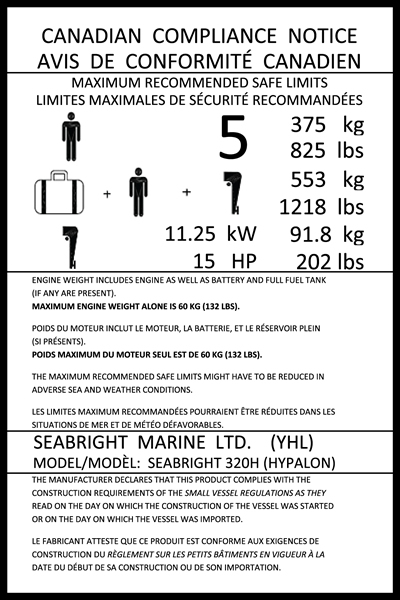 CANADIAN COMPLIANCE NOTICE
AVIS DE CONFORMITÉ CANADIEN

MAXIMUM RECOMMENDED SAFE LIMITS
LIMITES MAXIMALES DE SÉCURITÉ RECOMMANDÉES

5 375 kg
825 lbs

+ + 553 kg
1218 lbs

11.25 kW 91.8 kg
15 HP 202 lbs

ENGINE WEIGHT INCLUDES ENGINE AS WELL AS BATTERY AND FULL FUEL TANK (IF ANY ARE PRESENT).
MAXIMUM ENGINE WEIGHT ALONE IS 60 KG (132 LBS).

POIDS DU MOTEUR INCLUT LE MOTEUR, LA BATTERIE, ET LE RÉSERVOIR PLEIN (SI PRÉSENTS).
POIDS MAXIMUM DU MOTEUR SEUL EST DE 60 KG (132 LBS).

THE MAXIMUM RECOMMENDED SAFE LIMITS MIGHT HAVE TO BE REDUCED IN ADVERSE SEA AND WEATHER CONDITIONS.

LES LIMITES MAXIMUM RECOMMANDÉES POURRAIENT ÊTRE RÉDUITES DANS LES SITUATIONS DE MER ET DE MÉTÉO DÉFAVORABLES.

SEABRIGHT MARINE LTD. (YHL)
MODEL/MODÈL: SEABRIGHT 320H (HYPALON)

THE MANUFACTURER DECLARES THAT THIS PRODUCT COMPLIES WITH THE CONSTRUCTION REQUIREMENTS OF THE SMALL VESSEL REGULATIONS AS THEY READ ON THE DAY ON WHICH THE CONSTRUCTION OF THE VESSEL WAS STARTED OR ON THE DAY ON WHICH THE VESSEL WAS IMPORTED.

LE FABRICANT ATTESTE QUE CE PRODUIT EST CONFORME AUX EXIGENCES DE CONSTRUCTION DU RÈGLEMENT SUR LES PETITS BÂTIMENTS EN VIGUEUR À LA DATE DU DÉBUT DE SA CONSTRUCTION OU DE SON IMPORTATION.